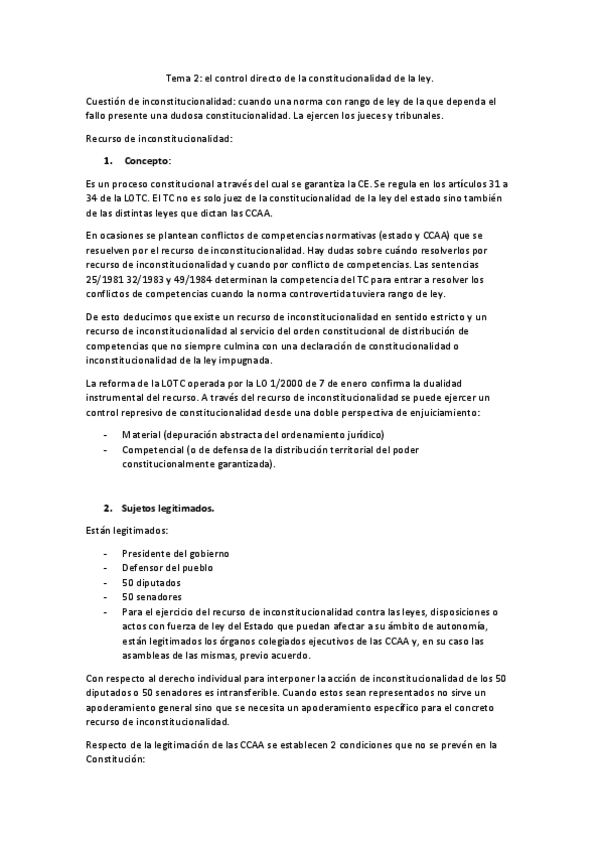 Tema 2: el control directo de la constitucionalidad de la ley.

Cuestión de inconstitucionalidad: cuando una norma con rango de ley de la que dependa el fallo presente una dudosa constitucionalidad. La ejercen los jueces y tribunales.

Recurso de inconstitucionalidad:

1. Concepto:

Es un proceso constitucional a través del cual se garantiza la CE. Se regula en los artículos 31 a 34 de la LOTC. El TC no es solo juez de la constitucionalidad de la ley del estado sino también de las distintas leyes que dictan las CCAA.

En ocasiones se plantean conflictos de competencias normativas (estado y CCAA) que se resuelven por el recurso de inconstitucionalidad. Hay dudas sobre cuándo resolverlos por recurso de inconstitucionalidad y cuando por conflicto de competencias. Las sentencias 25/1981 32/1983 y 49/1984 determinan la competencia del TC para entrar a resolver los conflictos de competencias cuando la norma controvertida tuviera rango de ley.

De esto deducimos que existe un recurso de inconstitucionalidad en sentido estricto y un recurso de inconstitucionalidad al servicio del orden constitucional de distribución de competencias que no siempre culmina con una declaración de constitucionalidad o inconstitucionalidad de la ley impugnada.

La reforma de la LOTC operada por la LO 1/2000 de 7 de enero confirma la dualidad instrumental del recurso. A través del recurso de inconstitucionalidad se puede ejercer un control represivo de constitucionalidad desde una doble perspectiva de enjuiciamiento:

- Material (depuración abstracta del ordenamiento jurídico)
- Competencial (o de defensa de la distribución territorial del poder constitucionalmente garantizada).

2. Sujetos legitimados.

Están legitimados:

- Presidente del gobierno
- Defensor del pueblo
- 50 diputados
- 50 senadores
- Para el ejercicio del recurso de inconstitucionalidad contra las leyes, disposiciones o actos con fuerza de ley del Estado que puedan afectar a su ámbito de autonomía, están legitimados los órganos colegiados ejecutivos de las CCAA y, en su caso las asambleas de las mismas, previo acuerdo.

Con respecto al derecho individual para interponer la acción de inconstitucionalidad de los 50 diputados o 50 senadores es intransferible. Cuando estos sean representados no sirve un apoderamiento general sino que se necesita un apoderamiento específico para el concreto recurso de inconstitucionalidad.

Respecto de la legitimación de las CCAA se establecen 2 condiciones que no se prevén en la Constitución: